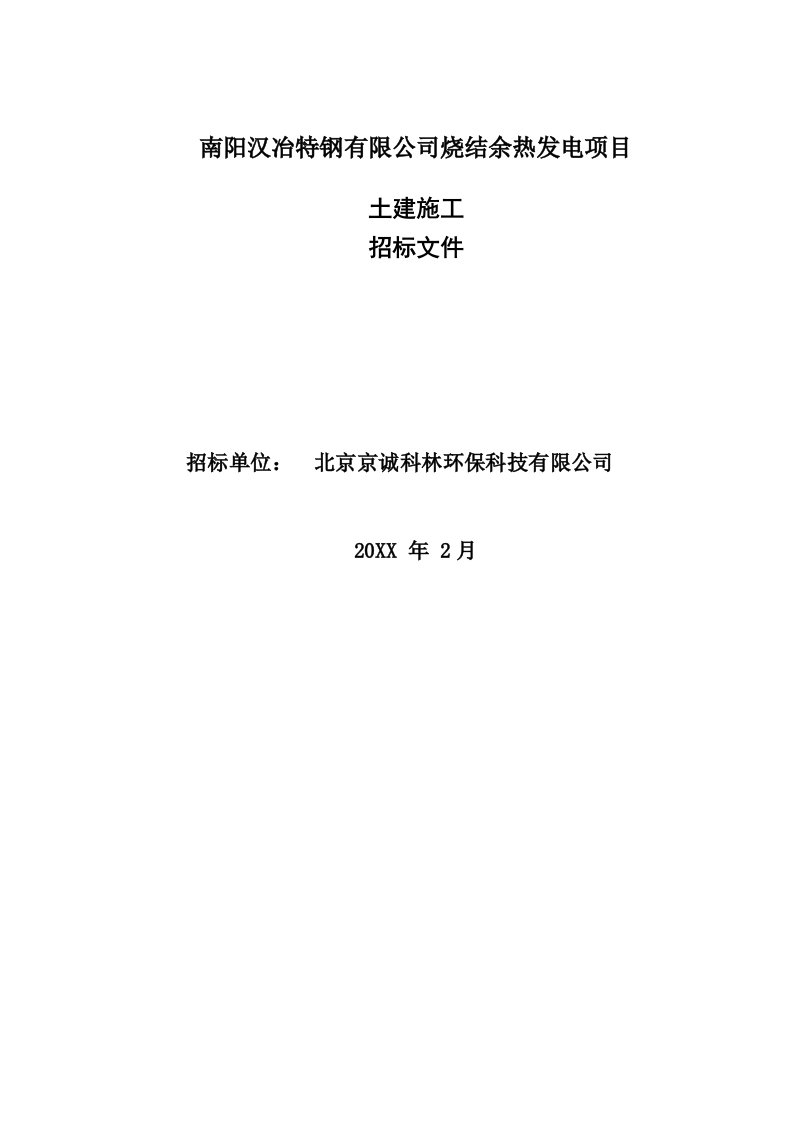 南阳汉冶特钢有限公司烧结余热发电项目

土建施工
招标文件

招标单位： 北京京诚科林环保科技有限公司

20XX 年 2月